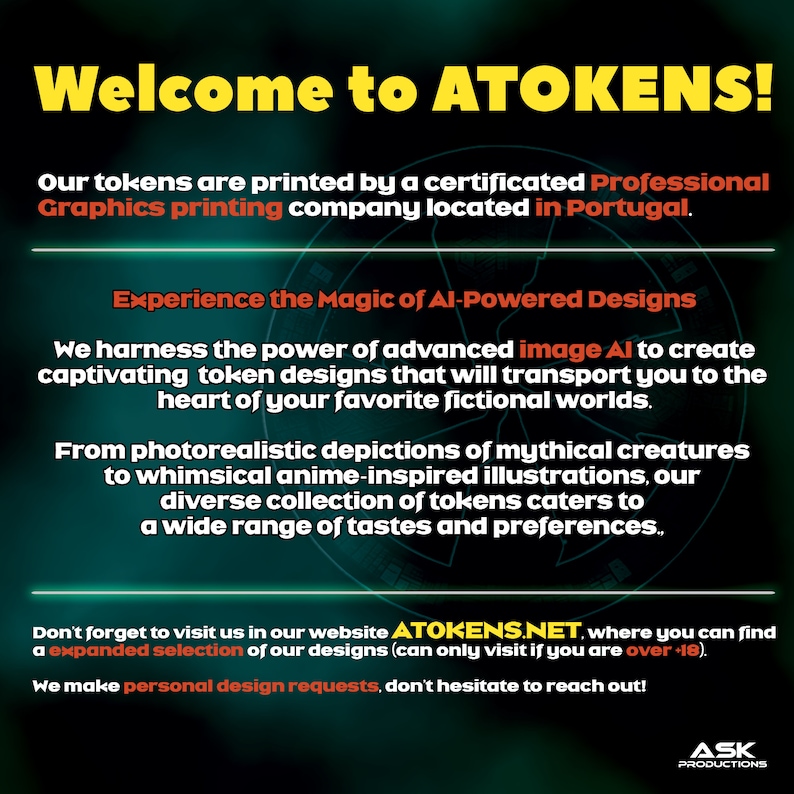 Welcome to ATOKENS!

Our tokens are printed by a certificated Professional Graphics printing company located in Portugal.

Experience the Magic of AI-Powered Designs

We harness the power of advanced image AI to create captivating token designs that will transport you to the heart of your favorite fictional worlds.

From photorealistic depictions of mythical creatures to whimsical anime-inspired illustrations, our diverse collection of tokens caters to a wide range of tastes and preferences.,

Don't forget to visit us in our website ATOKENS.NET, where you can find a expanded selection of our designs (can only visit if you are over +18).

We make personal design requests, don't hesitate to reach out!

ASK
PRODUCTIONS